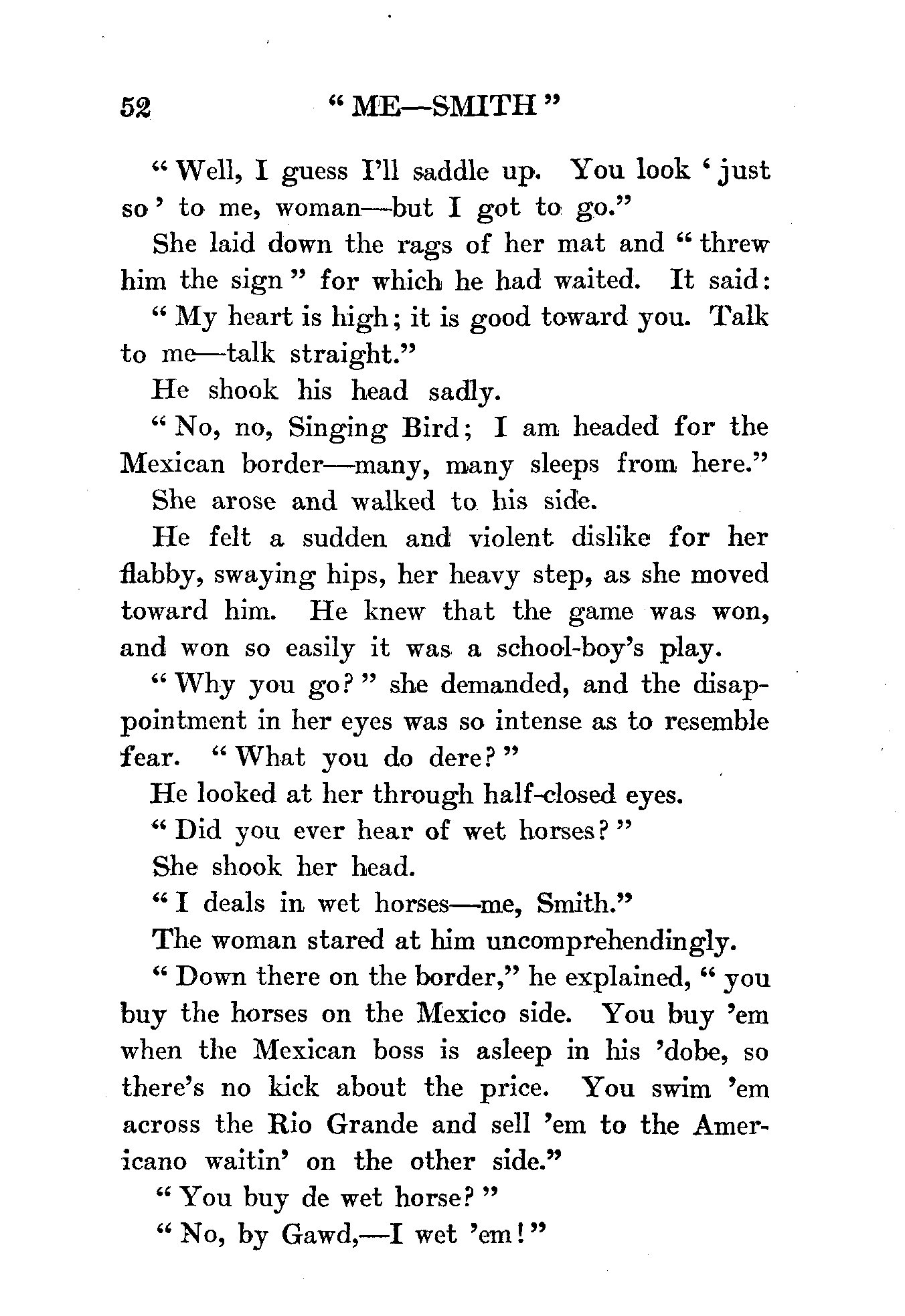 52 "ME—SMITH"

"Well, I guess I'll saddle up. You look 'just so' to me, woman—but I got to go."

She laid down the rags of her mat and "threw him the sign" for which he had waited. It said:

"My heart is high; it is good toward you. Talk to me—talk straight."

He shook his head sadly.

"No, no, Singing Bird; I am headed for the Mexican border—many, many sleeps from here."

She arose and walked to his side.

He felt a sudden and violent dislike for her flabby, swaying hips, her heavy step, as she moved toward him. He knew that the game was won, and won so easily it was a school-boy's play.

"Why you go?" she demanded, and the disappointment in her eyes was so intense as to resemble fear. "What you do dere?"

He looked at her through half-closed eyes.

"Did you ever hear of wet horses?"

She shook her head.

"I deals in wet horses—me, Smith."

The woman stared at him uncomprehendingly.

"Down there on the border," he explained, "you buy the horses on the Mexico side. You buy 'em when the Mexican boss is asleep in his 'dobe, so there's no kick about the price. You swim 'em across the Rio Grande and sell 'em to the Americano waitin' on the other side."

"You buy de wet horse?"

"No, by Gawd,—I wet 'em!"